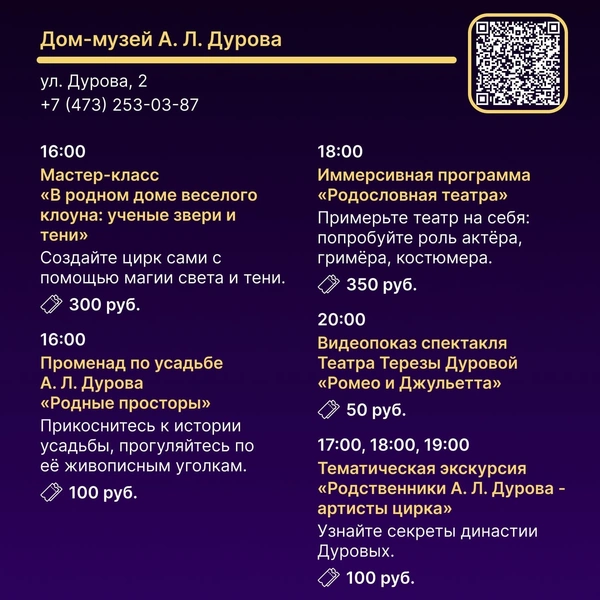 Дом-музей А. Л. Дурова

ул. Дурова, 2
+7 (473) 253-03-87

16:00
Мастер-класс «В родном доме веселого клоуна: ученые звери и тени»
Создайте цирк сами с помощью магии света и тени.
300 руб.

16:00
Променад по усадьбе А. Л. Дурова «Родные просторы»
Прикоснитесь к истории усадьбы, прогуляйтесь по её живописным уголкам.
100 руб.

18:00
Иммерсивная программа «Родословная театра»
Примерьте театр на себя: попробуйте роль актёра, гримёра, костюмера.
350 руб.

20:00
Видеопоказ спектакля Театра Терезы Дуровой «Ромео и Джульетта»
50 руб.

17:00, 18:00, 19:00
Тематическая экскурсия «Родственники А. Л. Дурова - артисты цирка»
Узнайте секреты династии Дуровых.
100 руб.